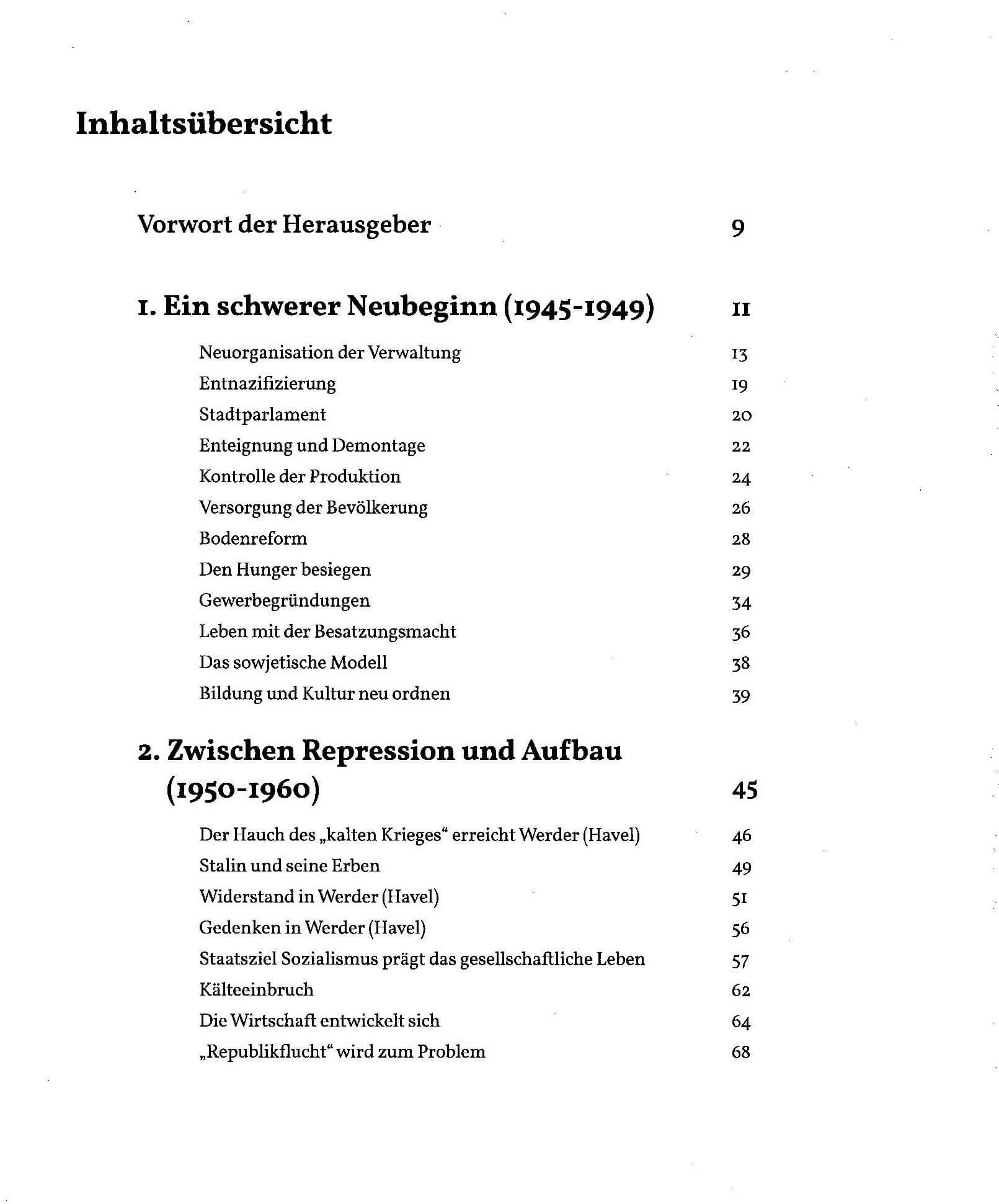 Inhaltsübersicht

Vorwort der Herausgeber 9

1. Ein schwerer Neubeginn (1945-1949) 11

Neuorganisation der Verwaltung 13
Entnazifizierung 19
Stadtparlament 20
Enteignung und Demontage 22
Kontrolle der Produktion 24
Versorgung der Bevölkerung 26
Bodenreform 28
Den Hunger besiegen 29
Gewerbegründungen 34
Leben mit der Besatzungsmacht 36
Das sowjetische Modell 38
Bildung und Kultur neu ordnen 39

2. Zwischen Repression und Aufbau (1950-1960) 45

Der Hauch des „kalten Krieges“ erreicht Werder (Havel) 46
Stalin und seine Erben 49
Widerstand in Werder (Havel) 51
Gedenken in Werder (Havel) 56
Staatsziel Sozialismus prägt das gesellschaftliche Leben 57
Kälteeinbruch 62
Die Wirtschaft entwickelt sich 64
„Republikflucht“ wird zum Problem 68